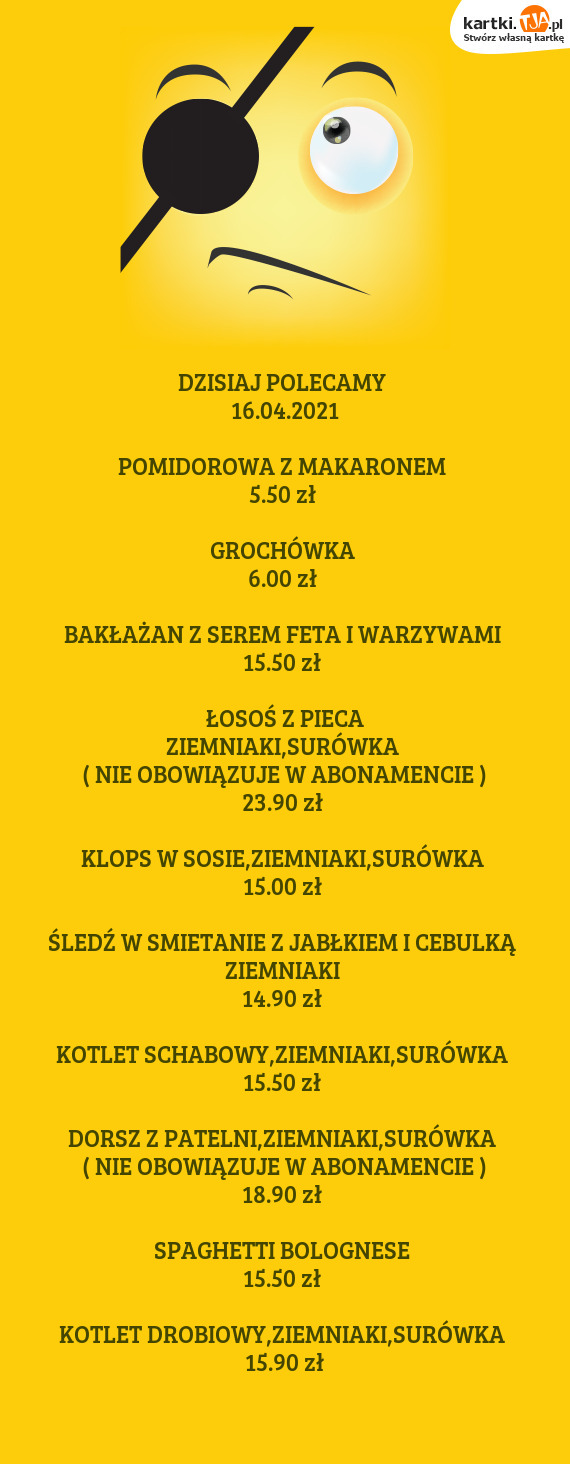 kartki.TJA.pl
Stwórz własną kartkę

DZISIAJ POLECAMY
16.04.2021

POMIDOROWA Z MAKARONEM
5.50 zł

GROCHÓWKA
6.00 zł

BAKŁAŻAN Z SEREM FETA I WARZYWAMI
15.50 zł

ŁOSOŚ Z PIECA
ZIEMNIAKI,SURÓWKA
( NIE OBOWIĄZUJE W ABONAMENCIE )
23.90 zł

KLOPS W SOSIE,ZIEMNIAKI,SURÓWKA
15.00 zł

ŚLEDŹ W SMIETANIE Z JABŁKIEM I CEBULKĄ
ZIEMNIAKI
14.90 zł

KOTLET SCHABOWY,ZIEMNIAKI,SURÓWKA
15.50 zł

DORSZ Z PATELNI,ZIEMNIAKI,SURÓWKA
( NIE OBOWIĄZUJE W ABONAMENCIE )
18.90 zł

SPAGHETTI BOLOGNESE
15.50 zł

KOTLET DROBIOWY,ZIEMNIAKI,SURÓWKA
15.90 zł